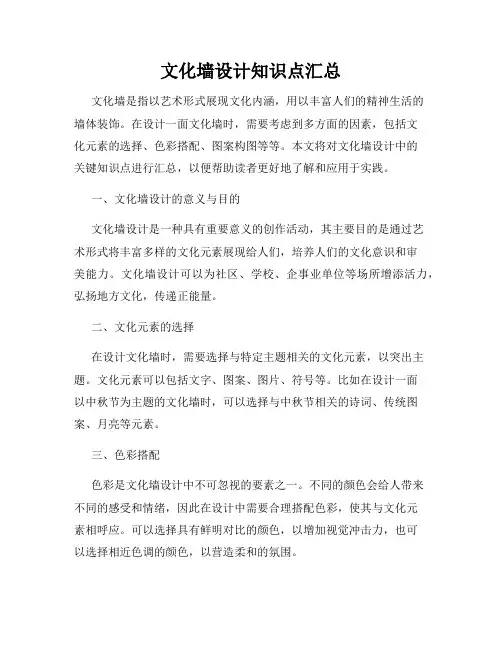 文化墙设计知识点汇总

文化墙是指以艺术形式展现文化内涵，用以丰富人们的精神生活的墙体装饰。在设计一面文化墙时，需要考虑到多方面的因素，包括文化元素的选择、色彩搭配、图案构图等等。本文将对文化墙设计中的关键知识点进行汇总，以便帮助读者更好地了解和应用于实践。

一、文化墙设计的意义与目的

文化墙设计是一种具有重要意义的创作活动，其主要目的是通过艺术形式将丰富多样的文化元素展现给人们，培养人们的文化意识和审美能力。文化墙设计可以为社区、学校、企事业单位等场所增添活力，弘扬地方文化，传递正能量。

二、文化元素的选择

在设计文化墙时，需要选择与特定主题相关的文化元素，以突出主题。文化元素可以包括文字、图案、图片、符号等。比如在设计一面以中秋节为主题的文化墙时，可以选择与中秋节相关的诗词、传统图案、月亮等元素。

三、色彩搭配

色彩是文化墙设计中不可忽视的要素之一。不同的颜色会给人带来不同的感受和情绪，因此在设计中需要合理搭配色彩，使其与文化元素相呼应。可以选择具有鲜明对比的颜色，以增加视觉冲击力，也可以选择相近色调的颜色，以营造柔和的氛围。